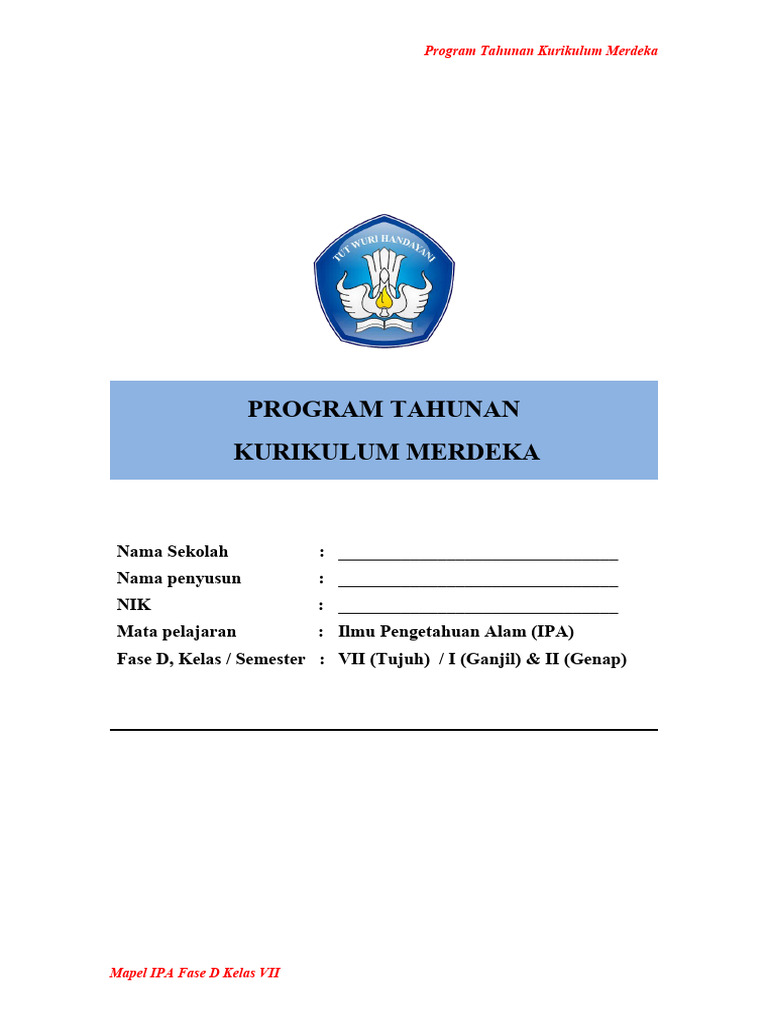 Program Tahunan Kurikulum Merdeka

TUT WURI HANDAYANI

PROGRAM TAHUNAN
KURIKULUM MERDEKA

Nama Sekolah : ________________________________
Nama penyusun : ________________________________
NIK : ________________________________
Mata pelajaran : Ilmu Pengetahuan Alam (IPA)
Fase D, Kelas / Semester : VII (Tujuh) / I (Ganjil) & II (Genap)

Mapel IPA Fase D Kelas VII